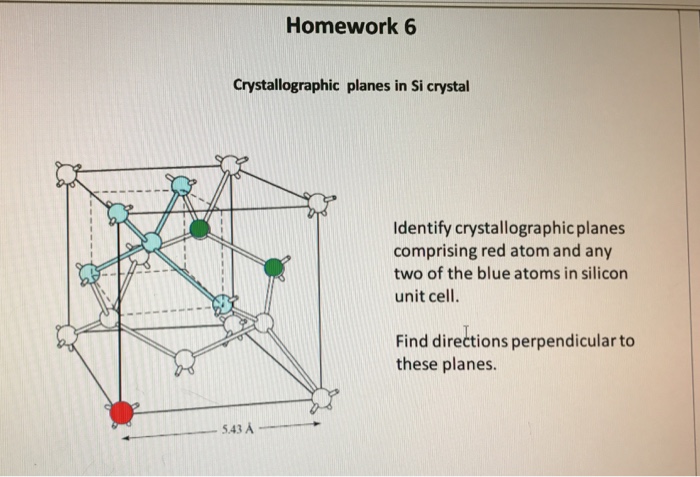 Homework 6

Crystallographic planes in Si crystal

5.43 Å

Identify crystallographic planes comprising red atom and any two of the blue atoms in silicon unit cell.

Find directions perpendicular to these planes.